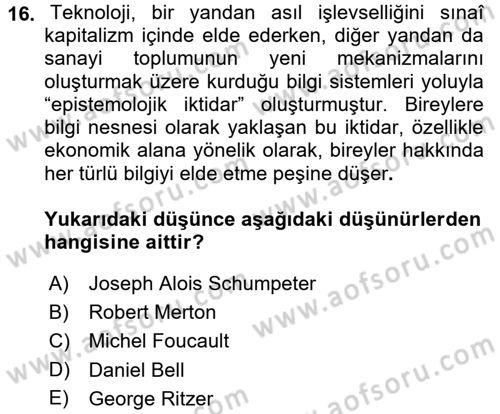 16. Teknoloji, bir yandan asıl işlevselliğini sınaî kapitalizm içinde elde ederken, diğer yandan da sanayi toplumunun yeni mekanizmalarını oluşturmak üzere kurduğu bilgi sistemleri yoluyla “epistemolojik iktidar” oluşturmuştur. Bireylere bilgi nesnesi olarak yaklaşan bu iktidar, özellikle ekonomik alana yönelik olarak, bireyler hakkında her türlü bilgiyi elde etme peşine düşer.

Yukarıdaki düşünce aşağıdaki düşünürlerden hangisine aittir?

A) Joseph Alois Schumpeter
B) Robert Merton
C) Michel Foucault
D) Daniel Bell
E) George Ritzer

www.aofsoru.com